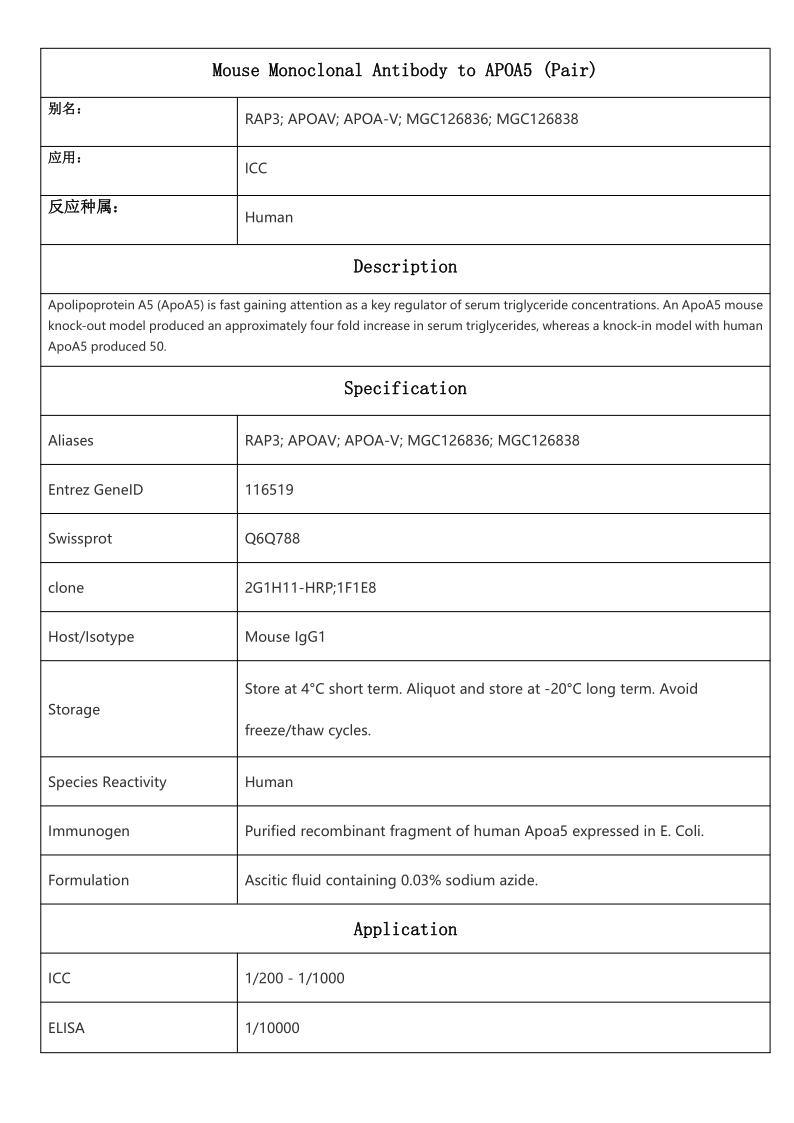 Mouse Monoclonal Antibody to APOA5 (Pair)

| 别名： | RAP3; APOAV; APOA-V; MGC126836; MGC126838 |
|---|---|
| 应用： | ICC |
| 反应种属： | Human |

Description

Apolipoprotein A5 (ApoA5) is fast gaining attention as a key regulator of serum triglyceride concentrations. An ApoA5 mouse knock-out model produced an approximately four fold increase in serum triglycerides, whereas a knock-in model with human ApoA5 produced 50.

Specification

| Aliases | RAP3; APOAV; APOA-V; MGC126836; MGC126838 |
|---|---|
| Entrez GeneID | 116519 |
| Swissprot | Q6Q788 |
| clone | 2G1H11-HRP;1F1E8 |
| Host/Isotype | Mouse IgG1 |
| Storage | Store at 4°C short term. Aliquot and store at -20°C long term. Avoid freeze/thaw cycles. |
| Species Reactivity | Human |
| Immunogen | Purified recombinant fragment of human Apoa5 expressed in E. Coli. |
| Formulation | Ascitic fluid containing 0.03% sodium azide. |

Application

| ICC | 1/200 - 1/1000 |
|---|---|
| ELISA | 1/10000 |